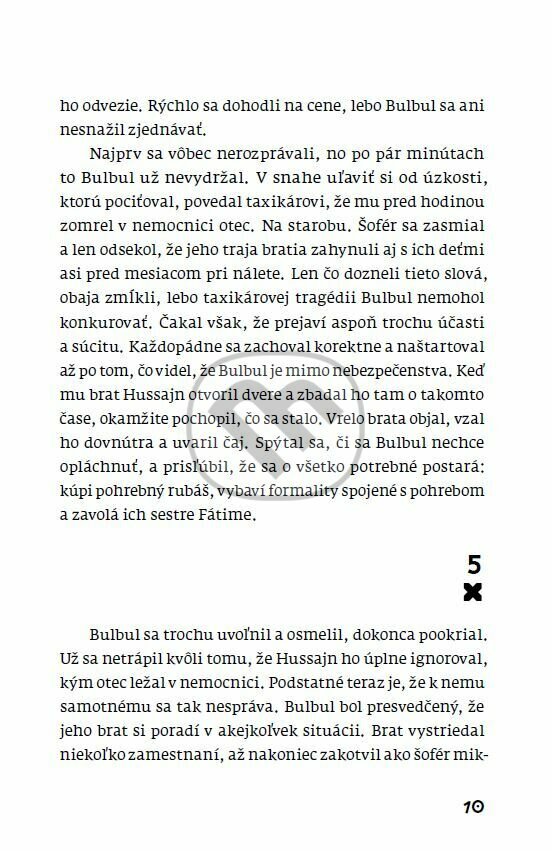 ho odvezie. Rýchlo sa dohodli na cene, lebo Bulbul sa ani nesnažil zjednávať.

Najprv sa vôbec nerozprávali, no po pár minútach to Bulbul už nevydržal. V snahe uľaviť si od úzkosti, ktorú pociťoval, povedal taxikárovi, že mu pred hodinou zomrel v nemocnici otec. Na starobu. Šofér sa zasmial a len odsekol, že jeho traja bratia zahynuli aj s ich deťmi asi pred mesiacom pri nálete. Len čo dozneli tieto slová, obaja zmĺkli, lebo taxikárovej tragédii Bulbul nemohol konkurovať. Čakal však, že prejaví aspoň trochu účasti a súcitu. Každopádne sa zachoval korektne a naštartoval až po tom, čo videl, že Bulbul je mimo nebezpečenstva. Keď mu brat Hussajn otvoril dvere a zbadal ho tam o takomto čase, okamžite pochopil, čo sa stalo. Vrelo brata objal, vzal ho dovnútra a uvaril čaj. Spýtal sa, či sa Bulbul nechce opláchnuť, a prisľúbil, že sa o všetko potrebné postará: kúpi pohrebný rubáš, vybaví formality spojené s pohrebom a zavolá ich sestre Fátime.

5

Bulbul sa trochu uvoľnil a osmelil, dokonca pookrial. Už sa netrápil kvôli tomu, že Hussajn ho úplne ignoroval, kým otec ležal v nemocnici. Podstatné teraz je, že k nemu samotnému sa tak nespráva. Bulbul bol presvedčený, že jeho brat si poradí v akejkoľvek situácii. Brat vystriedal niekoľko zamestnaní, až nakoniec zakotvil ako šofér mik-

10